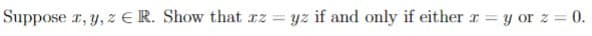 Suppose $x, y, z \in \mathbb{R}$. Show that $xz = yz$ if and only if either $x = y$ or $z = 0$.